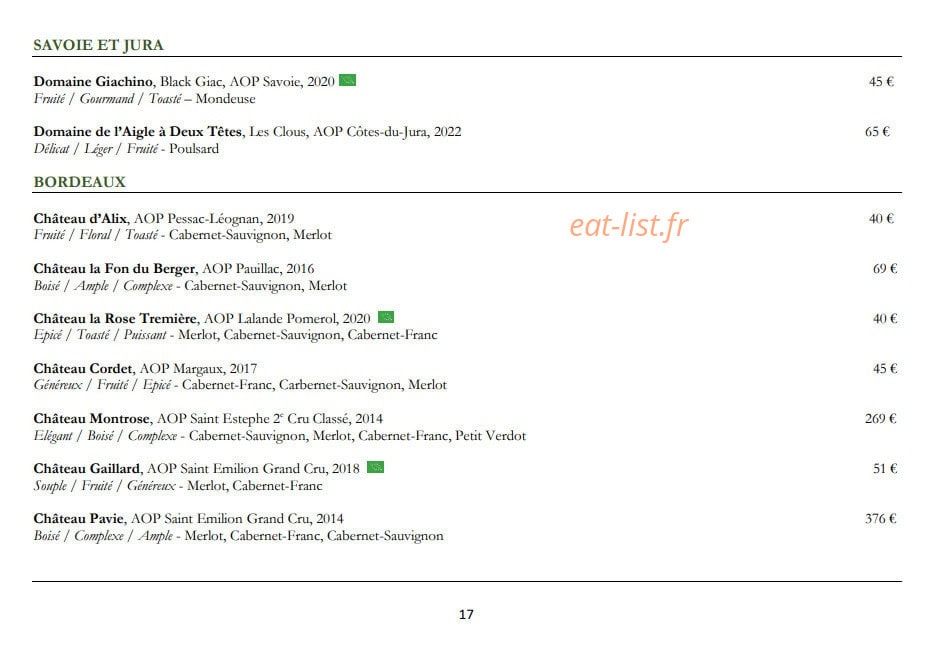 SAVOIE ET JURA

Domaine Giachino, Black Giac, AOP Savoie, 2020 45 €
Fruité / Gourmand / Toasté – Mondeuse

Domaine de l'Aigle à Deux Têtes, Les Clous, AOP Côtes-du-Jura, 2022 65 €
Délicat / Léger / Fruité - Poulsard

BORDEAUX

Château d'Alix, AOP Pessac-Léognan, 2019 40 €
Fruité / Floral / Toasté - Cabernet-Sauvignon, Merlot

eat-list.fr

Château la Fon du Berger, AOP Pauillac, 2016 69 €
Boisé / Ample / Complexe - Cabernet-Sauvignon, Merlot

Château la Rose Tremière, AOP Lalande Pomerol, 2020 40 €
Epicé / Toasté / Puissant - Merlot, Cabernet-Sauvignon, Cabernet-Franc

Château Cordet, AOP Margaux, 2017 45 €
Généreux / Fruité / Epicé - Cabernet-Franc, Carbernet-Sauvignon, Merlot

Château Montrose, AOP Saint Estephe 2$^e$ Cru Classé, 2014 269 €
Elégant / Boisé / Complexe - Cabernet-Sauvignon, Merlot, Cabernet-Franc, Petit Verdot

Château Gaillard, AOP Saint Emilion Grand Cru, 2018 51 €
Souple / Fruité / Généreux - Merlot, Cabernet-Franc

Château Pavie, AOP Saint Emilion Grand Cru, 2014 376 €
Boisé / Complexe / Ample - Merlot, Cabernet-Franc, Cabernet-Sauvignon

17